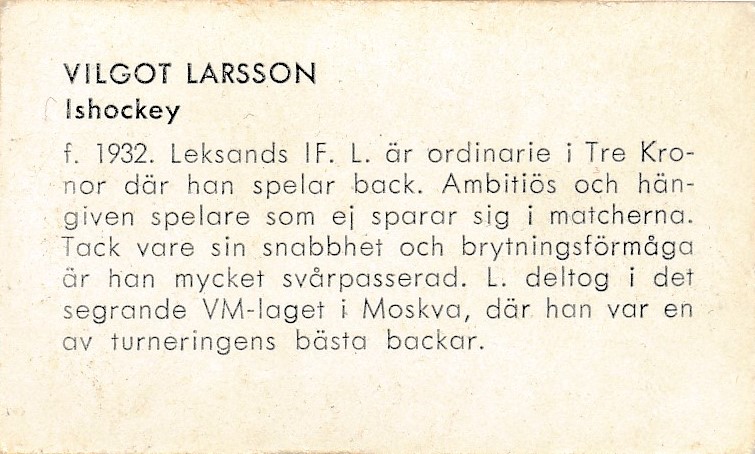 VILGOT LARSSON
Ishockey

f. 1932. Leksands IF. L. är ordinarie i Tre Kronor där han spelar back. Ambitiös och hängiven spelare som ej sparar sig i matcherna. Tack vare sin snabbhet och brytningsförmåga är han mycket svårpasserad. L. deltog i det segrande VM-laget i Moskva, där han var en av turneringens bästa backar.